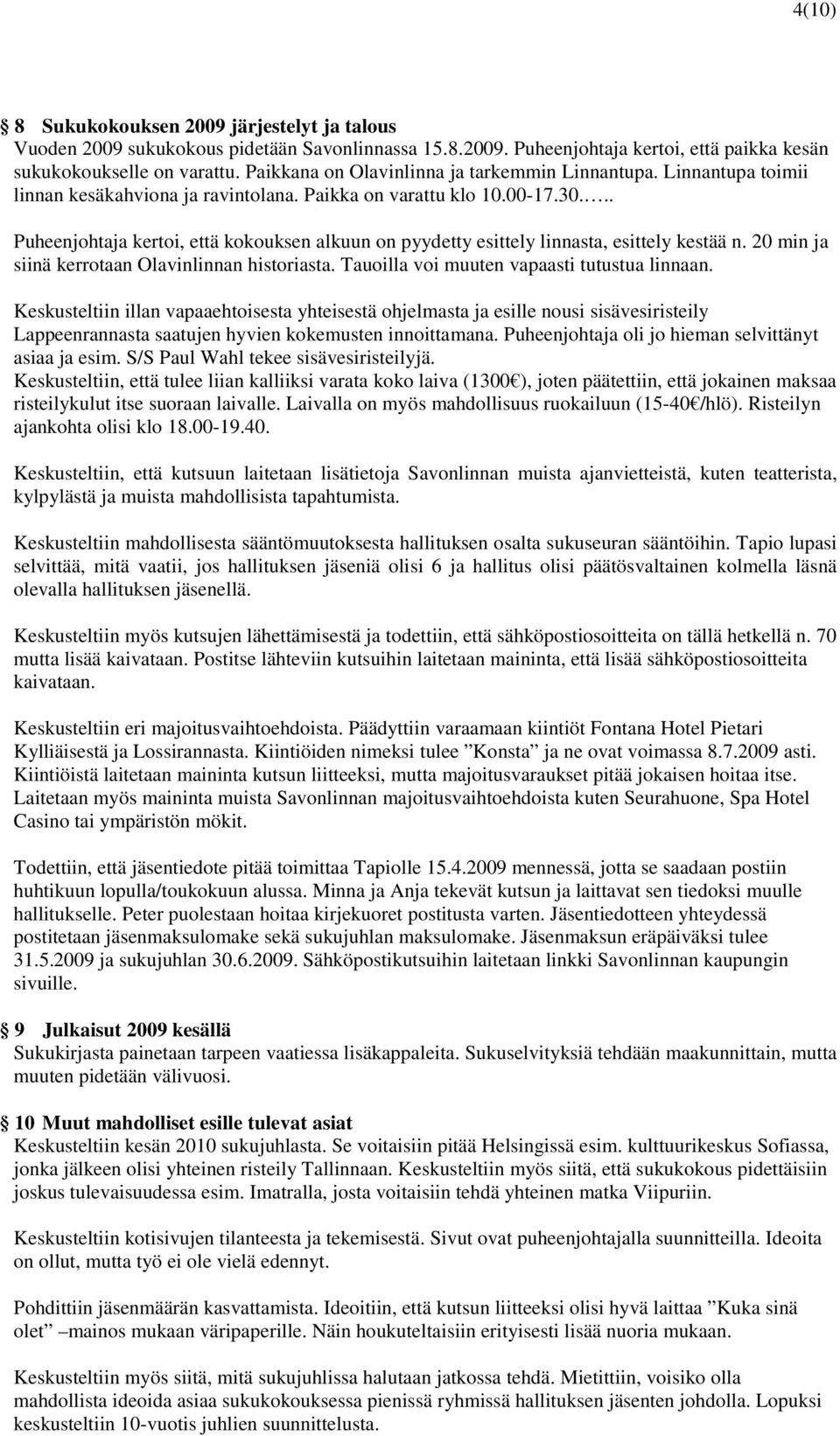 4(10)

8 Sukukokouksen 2009 järjestelyt ja talous
Vuoden 2009 sukukokous pidetään Savonlinnassa 15.8.2009. Puheenjohtaja kertoi, että paikka kesän sukukokoukselle on varattu. Paikkana on Olavinlinna ja tarkemmin Linnantupa. Linnantupa toimii linnan kesäkahviona ja ravintolana. Paikka on varattu klo 10.00-17.30…..

Puheenjohtaja kertoi, että kokouksen alkuun on pyydetty esittely linnasta, esittely kestää n. 20 min ja siinä kerrotaan Olavinlinnan historiasta. Tauoilla voi muuten vapaasti tutustua linnaan.

Keskusteltiin illan vapaaehtoisesta yhteisestä ohjelmasta ja esille nousi sisävesiristeily Lappeenrannasta saatujen hyvien kokemusten innoittamana. Puheenjohtaja oli jo hieman selvittänyt asiaa ja esim. S/S Paul Wahl tekee sisävesiristeilyjä.
Keskusteltiin, että tulee liian kalliiksi varata koko laiva (1300€), joten päätettiin, että jokainen maksaa risteilykulut itse suoraan laivalle. Laivalla on myös mahdollisuus ruokailuun (15-40€/hlö). Risteilyn ajankohta olisi klo 18.00-19.40.

Keskusteltiin, että kutsuun laitetaan lisätietoja Savonlinnan muista ajanvietteistä, kuten teatterista, kylpylästä ja muista mahdollisista tapahtumista.

Keskusteltiin mahdollisesta sääntömuutoksesta hallituksen osalta sukuseuran sääntöihin. Tapio lupasi selvittää, mitä vaatii, jos hallituksen jäseniä olisi 6 ja hallitus olisi päätösvaltainen kolmella läsnä olevalla hallituksen jäsenellä.

Keskusteltiin myös kutsujen lähettämisestä ja todettiin, että sähköpostiosoitteita on tällä hetkellä n. 70 mutta lisää kaivataan. Postitse lähteviin kutsuihin laitetaan maininta, että lisää sähköpostiosoitteita kaivataan.

Keskusteltiin eri majoitusvaihtoehdoista. Päädyttiin varaamaan kiintiöt Fontana Hotel Pietari Kylliäisestä ja Lossirannasta. Kiintiöiden nimeksi tulee ”Konsta” ja ne ovat voimassa 8.7.2009 asti. Kiintiöistä laitetaan maininta kutsun liitteeksi, mutta majoitusvaraukset pitää jokaisen hoitaa itse. Laitetaan myös maininta muista Savonlinnan majoitusvaihtoehdoista kuten Seurahuone, Spa Hotel Casino tai ympäristön mökit.

Todettiin, että jäsentiedote pitää toimittaa Tapiolle 15.4.2009 mennessä, jotta se saadaan postiin huhtikuun lopulla/toukokuun alussa. Minna ja Anja tekevät kutsun ja laittavat sen tiedoksi muulle hallitukselle. Peter puolestaan hoitaa kirjekuoret postitusta varten. Jäsentiedotteen yhteydessä postitetaan jäsenmaksulomake sekä sukujuhlan maksulomake. Jäsenmaksun eräpäiväksi tulee 31.5.2009 ja sukujuhlan 30.6.2009. Sähköpostikutsuihin laitetaan linkki Savonlinnan kaupungin sivuille.

9 Julkaisut 2009 kesällä
Sukukirjasta painetaan tarpeen vaatiessa lisäkappaleita. Sukuselvityksiä tehdään maakunnittain, mutta muuten pidetään välivuosi.

10 Muut mahdolliset esille tulevat asiat
Keskusteltiin kesän 2010 sukujuhlasta. Se voitaisiin pitää Helsingissä esim. kulttuurikeskus Sofiassa, jonka jälkeen olisi yhteinen risteily Tallinnaan. Keskusteltiin myös siitä, että sukukokous pidettäisiin joskus tulevaisuudessa esim. Imatralla, josta voitaisiin tehdä yhteinen matka Viipuriin.

Keskusteltiin kotisivujen tilanteesta ja tekemisestä. Sivut ovat puheenjohtajalla suunnitteilla. Ideoita on ollut, mutta työ ei ole vielä edennyt.

Pohdittiin jäsenmäärän kasvattamista. Ideoitiin, että kutsun liitteeksi olisi hyvä laittaa ”Kuka sinä olet” –mainos mukaan väripaperille. Näin houkuteltaisiin erityisesti lisää nuoria mukaan.

Keskusteltiin myös siitä, mitä sukujuhlissa halutaan jatkossa tehdä. Mietittiin, voisiko olla mahdollista ideoida asiaa sukukokouksessa pienissä ryhmissä hallituksen jäsenten johdolla. Lopuksi keskusteltiin 10-vuotis juhlien suunnittelusta.